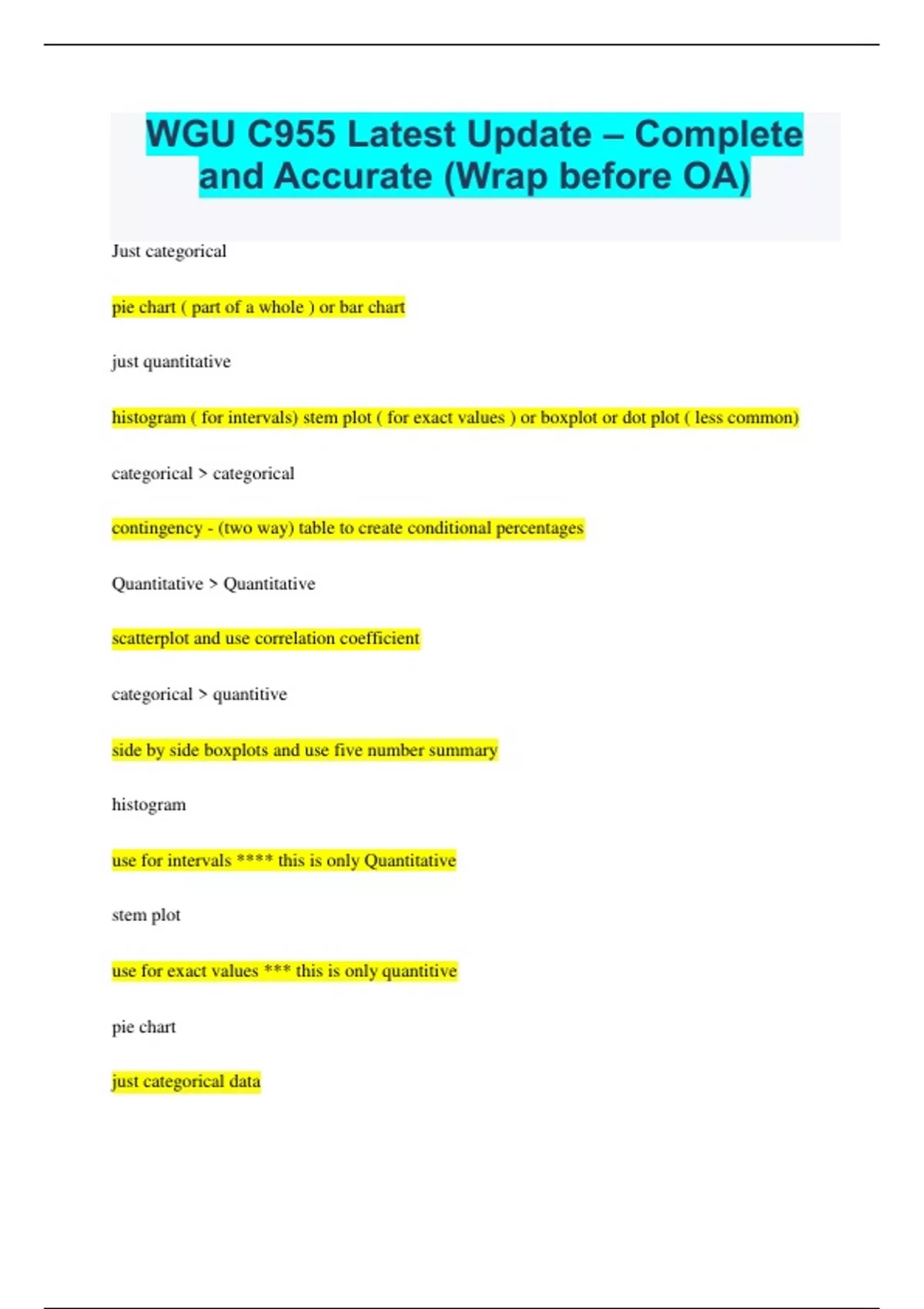 WGU C955 Latest Update – Complete and Accurate (Wrap before OA)

Just categorical

pie chart ( part of a whole ) or bar chart

just quantitative

histogram ( for intervals) stem plot ( for exact values ) or boxplot or dot plot ( less common)

categorical > categorical

contingency - (two way) table to create conditional percentages

Quantitative > Quantitative

scatterplot and use correlation coefficient

categorical > quantitive

side by side boxplots and use five number summary

histogram

use for intervals **** this is only Quantitative

stem plot

use for exact values *** this is only quantitive

pie chart

just categorical data